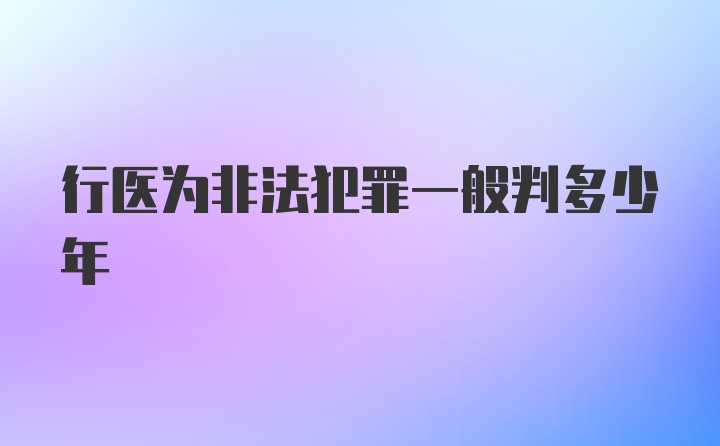 行医为非法犯罪一般判多少年